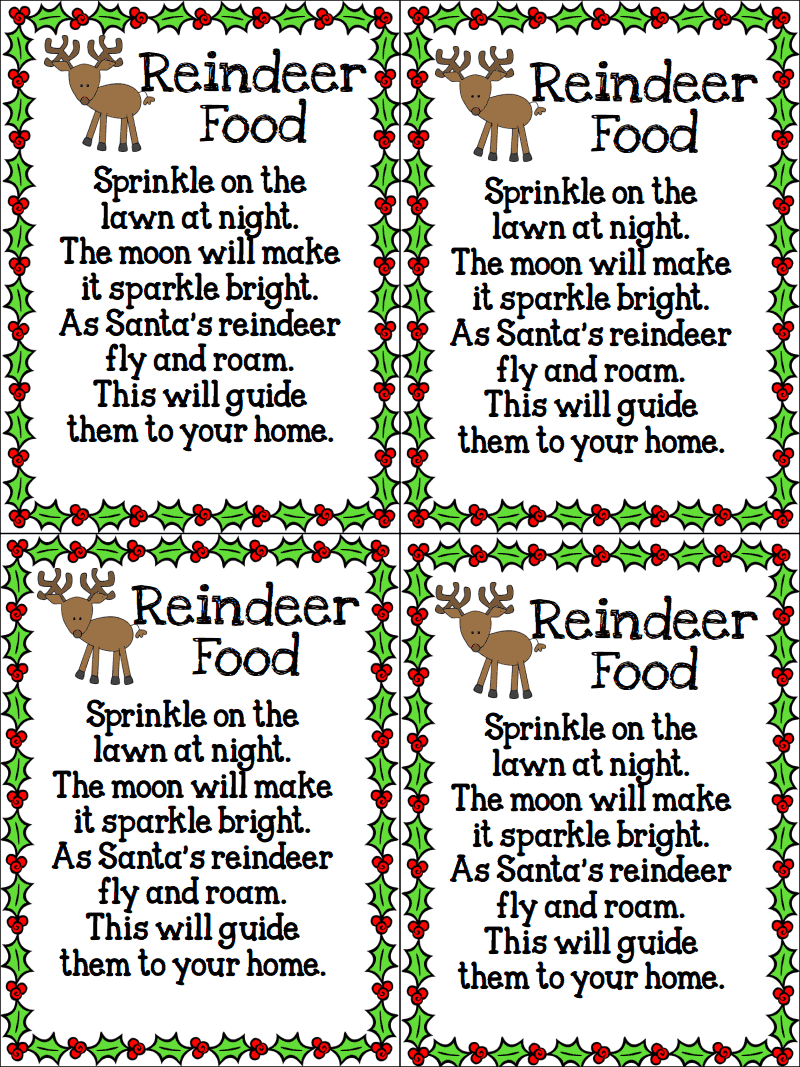 Reindeer Food

Sprinkle on the lawn at night. The moon will make it sparkle bright. As Santa's reindeer fly and roam. This will guide them to your home.

Reindeer Food

Sprinkle on the lawn at night. The moon will make it sparkle bright. As Santa's reindeer fly and roam. This will guide them to your home.

Reindeer Food

Sprinkle on the lawn at night. The moon will make it sparkle bright. As Santa's reindeer fly and roam. This will guide them to your home.

Reindeer Food

Sprinkle on the lawn at night. The moon will make it sparkle bright. As Santa's reindeer fly and roam. This will guide them to your home.